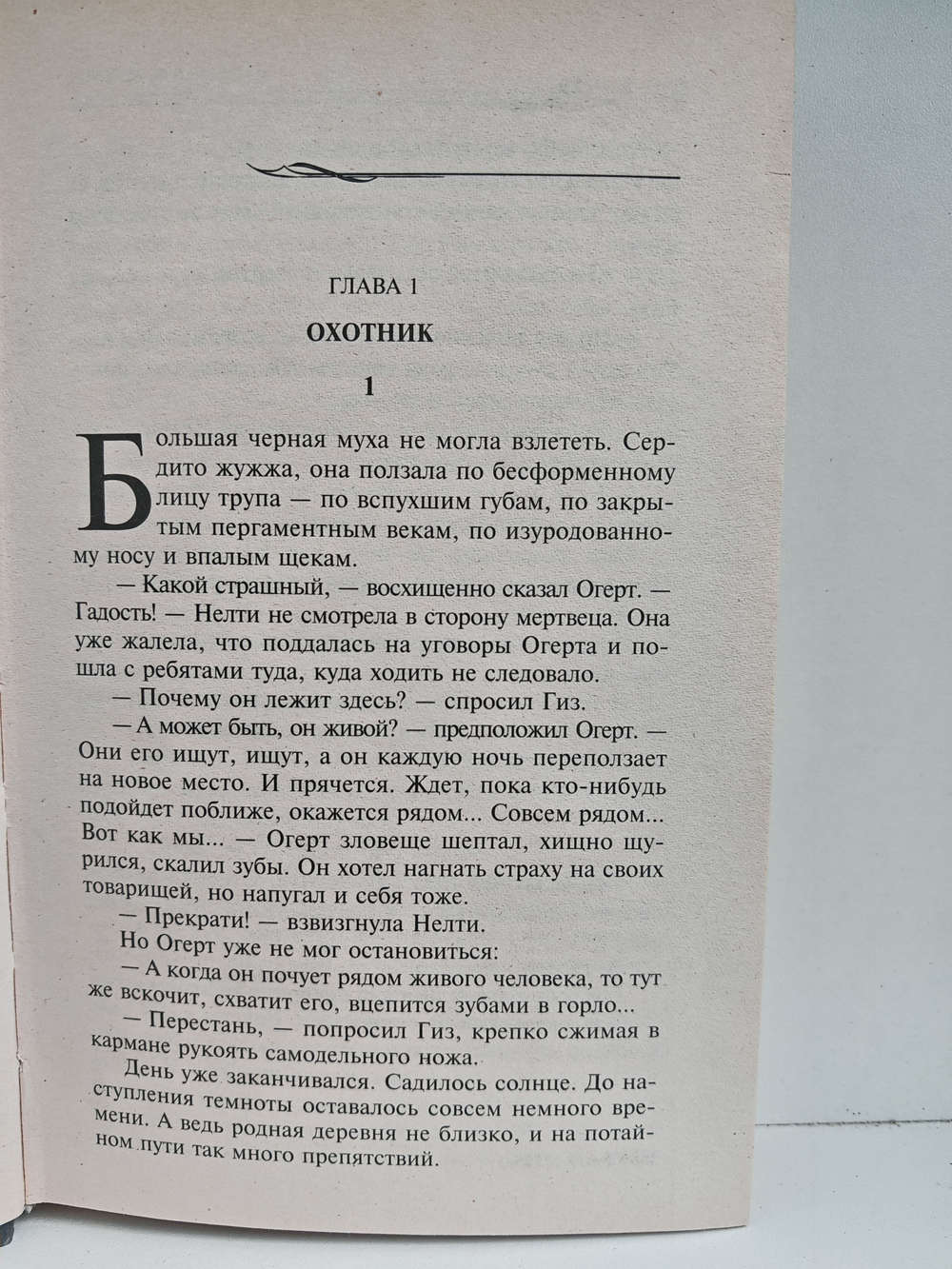 ГЛАВА 1

ОХОТНИК

1

Большая черная муха не могла взлететь. Сердито жужжа, она ползала по бесформенному лицу трупа — по вспухшим губам, по закрытым пергаментным векам, по изуродованному носу и впалым щекам.

— Какой страшный, — восхищенно сказал Огерт. — Гадость! — Нелти не смотрела в сторону мертвеца. Она уже жалела, что поддалась на уговоры Огерта и пошла с ребятами туда, куда ходить не следовало.

— Почему он лежит здесь? — спросил Гиз.

— А может быть, он живой? — предположил Огерт. — Они его ищут, ищут, а он каждую ночь переползает на новое место. И прячется. Ждет, пока кто-нибудь подойдет поближе, окажется рядом... Совсем рядом... Вот как мы... — Огерт зловеще шептал, хищно щурился, скалил зубы. Он хотел нагнать страху на своих товарищей, но напугал и себя тоже.

— Прекрати! — взвизгнула Нелти.

Но Огерт уже не мог остановиться:

— А когда он почует рядом живого человека, то тут же вскочит, схватит его, вцепится зубами в горло...

— Перестань, — попросил Гиз, крепко сжимая в кармане рукоять самодельного ножа.

День уже заканчивался. Садилось солнце. До наступления темноты оставалось совсем немного времени. А ведь родная деревня не близко, и на потайном пути так много препятствий.